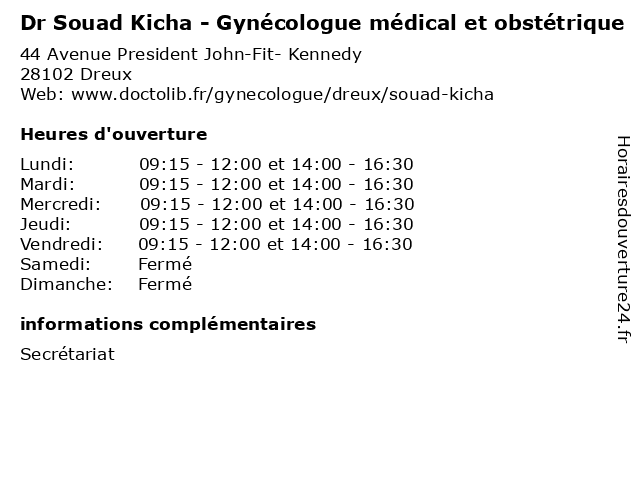 Dr Souad Kicha - Gynécologue médical et obstétrique
44 Avenue President John-Fit- Kennedy
28102 Dreux
Web: www.doctolib.fr/gynecologue/dreux/souad-kicha

Heures d'ouverture

| | |
|---|---|
| Lundi: | 09:15 - 12:00 et 14:00 - 16:30 |
| Mardi: | 09:15 - 12:00 et 14:00 - 16:30 |
| Mercredi: | 09:15 - 12:00 et 14:00 - 16:30 |
| Jeudi: | 09:15 - 12:00 et 14:00 - 16:30 |
| Vendredi: | 09:15 - 12:00 et 14:00 - 16:30 |
| Samedi: | Fermé |
| Dimanche: | Fermé |

informations complémentaires

Secrétariat

Horairesdouverture24.fr